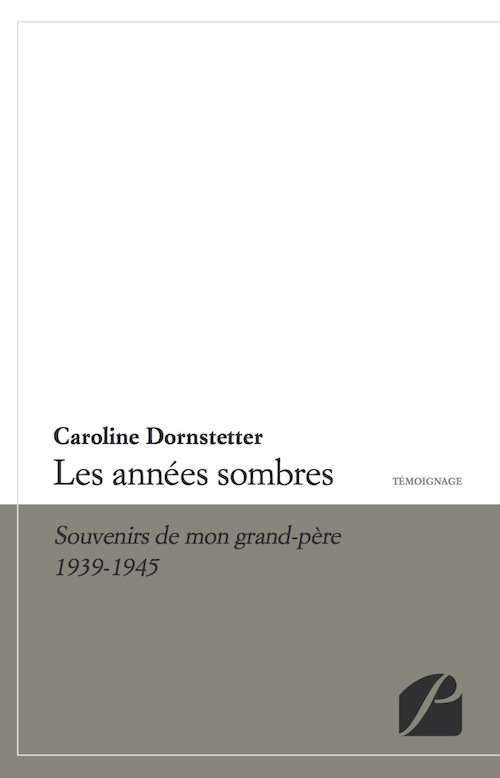 Caroline Dornstetter

Les années sombres

TÉMOIGNAGE

Souvenirs de mon grand-père
1939-1945